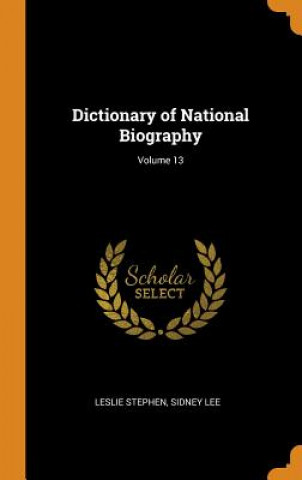 Dictionary of National Biography

Volume 13

Scholar
SELECT

LESLIE STEPHEN, SIDNEY LEE